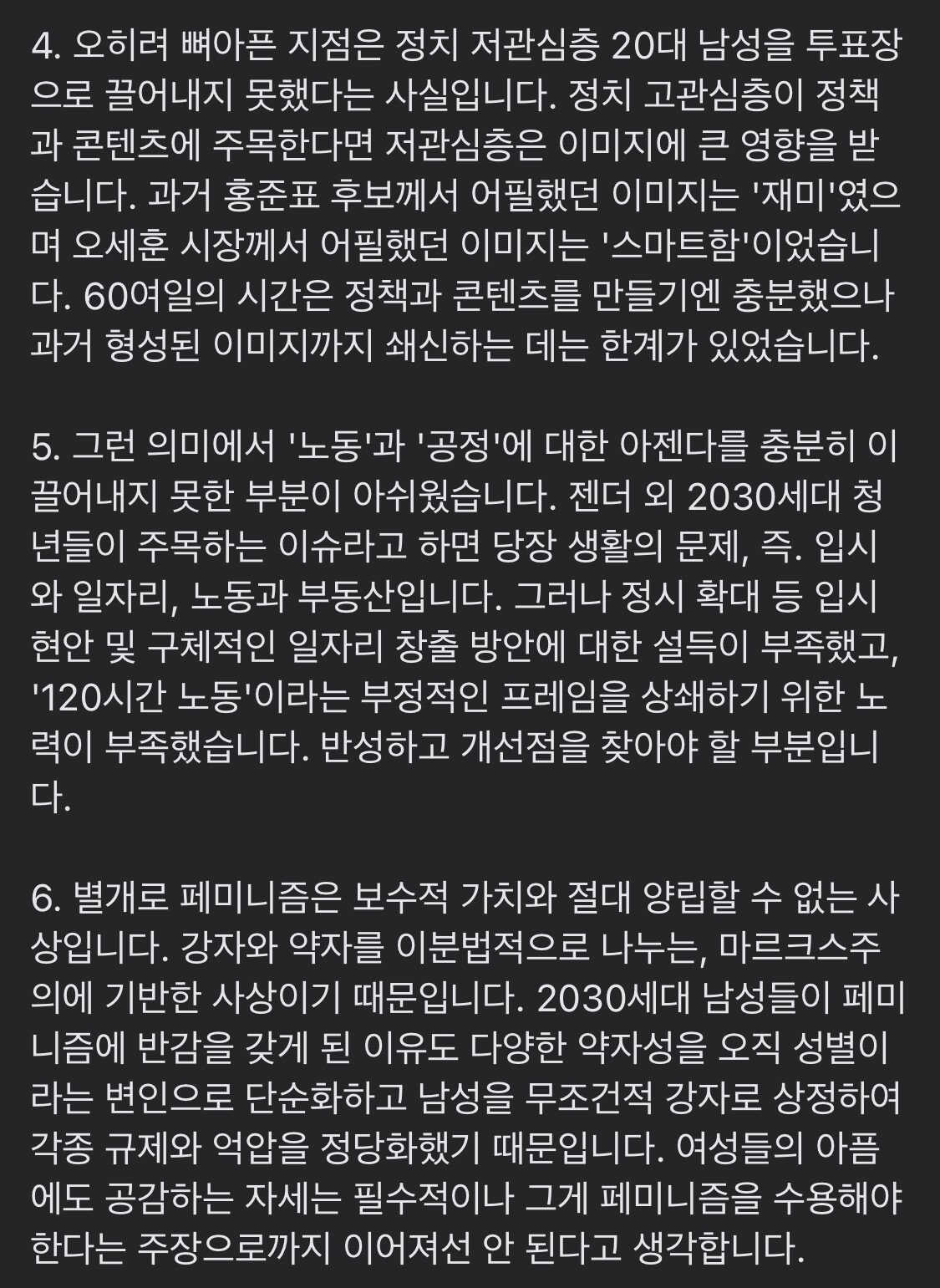 4. 오히려 뼈아픈 지점은 정치 저관심층 20대 남성을 투표장으로 끌어내지 못했다는 사실입니다. 정치 고관심층이 정책과 콘텐츠에 주목한다면 저관심층은 이미지에 큰 영향을 받습니다. 과거 홍준표 후보께서 어필했던 이미지는 '재미'였으며 오세훈 시장께서 어필했던 이미지는 '스마트함'이었습니다. 60여일의 시간은 정책과 콘텐츠를 만들기엔 충분했으나 과거 형성된 이미지까지 쇄신하는 데는 한계가 있었습니다.

5. 그런 의미에서 '노동'과 '공정'에 대한 아젠다를 충분히 이끌어내지 못한 부분이 아쉬웠습니다. 젠더 외 2030세대 청년들이 주목하는 이슈라고 하면 당장 생활의 문제, 즉. 입시와 일자리, 노동과 부동산입니다. 그러나 정시 확대 등 입시 현안 및 구체적인 일자리 창출 방안에 대한 설득이 부족했고, '120시간 노동'이라는 부정적인 프레임을 상쇄하기 위한 노력이 부족했습니다. 반성하고 개선점을 찾아야 할 부분입니다.

6. 별개로 페미니즘은 보수적 가치와 절대 양립할 수 없는 사상입니다. 강자와 약자를 이분법적으로 나누는, 마르크스주의에 기반한 사상이기 때문입니다. 2030세대 남성들이 페미니즘에 반감을 갖게 된 이유도 다양한 약자성을 오직 성별이라는 변인으로 단순화하고 남성을 무조건적 강자로 상정하여 각종 규제와 억압을 정당화했기 때문입니다. 여성들의 아픔에도 공감하는 자세는 필수적이나 그게 페미니즘을 수용해야 한다는 주장으로까지 이어져선 안 된다고 생각합니다.